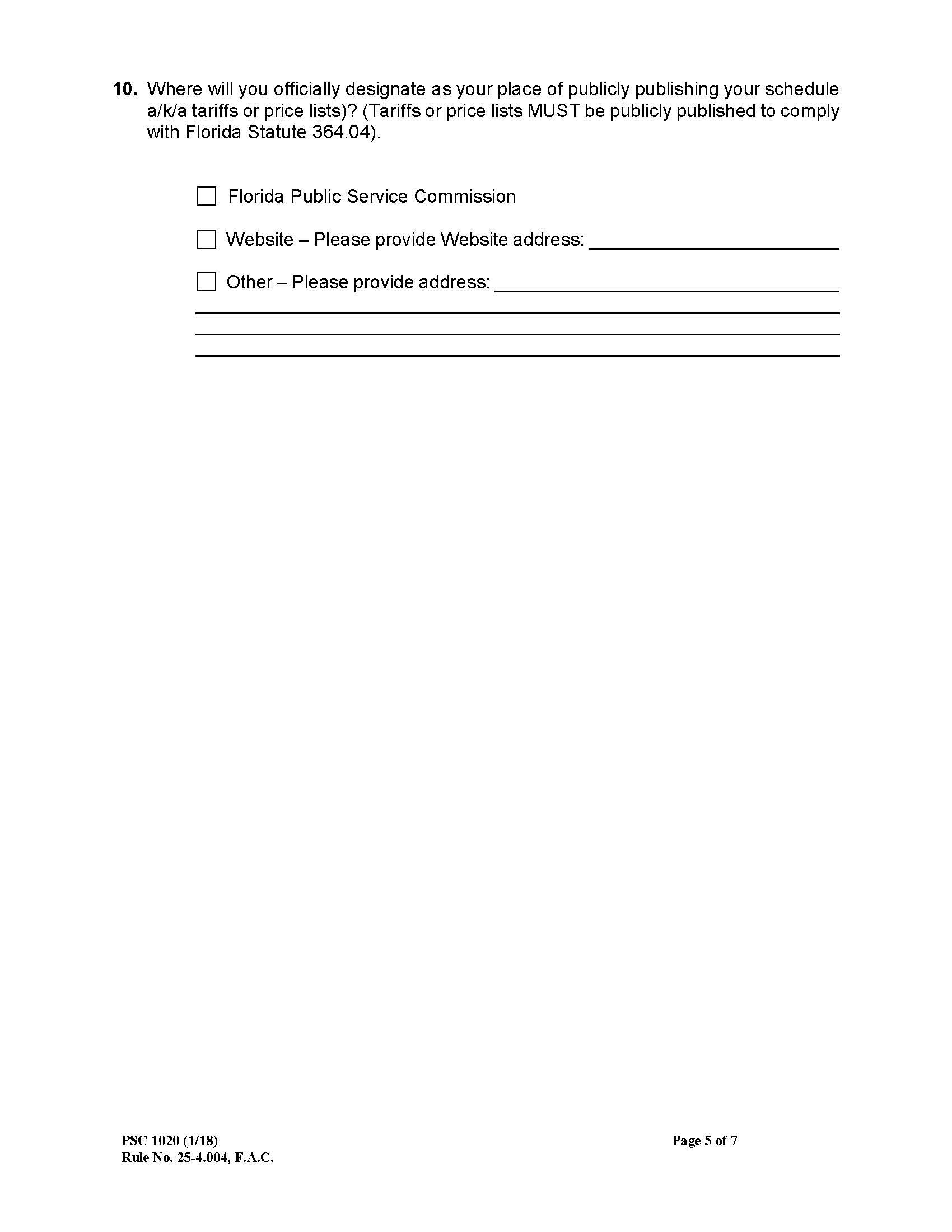 10. Where will you officially designate as your place of publicly publishing your schedule a/k/a tariffs or price lists)? (Tariffs or price lists MUST be publicly published to comply with Florida Statute 364.04).

☐ Florida Public Service Commission

☐ Website – Please provide Website address: ____

☐ Other – Please provide address: ____

____

____

____

PSC 1020 (1/18)
Rule No. 25-4.004, F.A.C.

Page 5 of 7